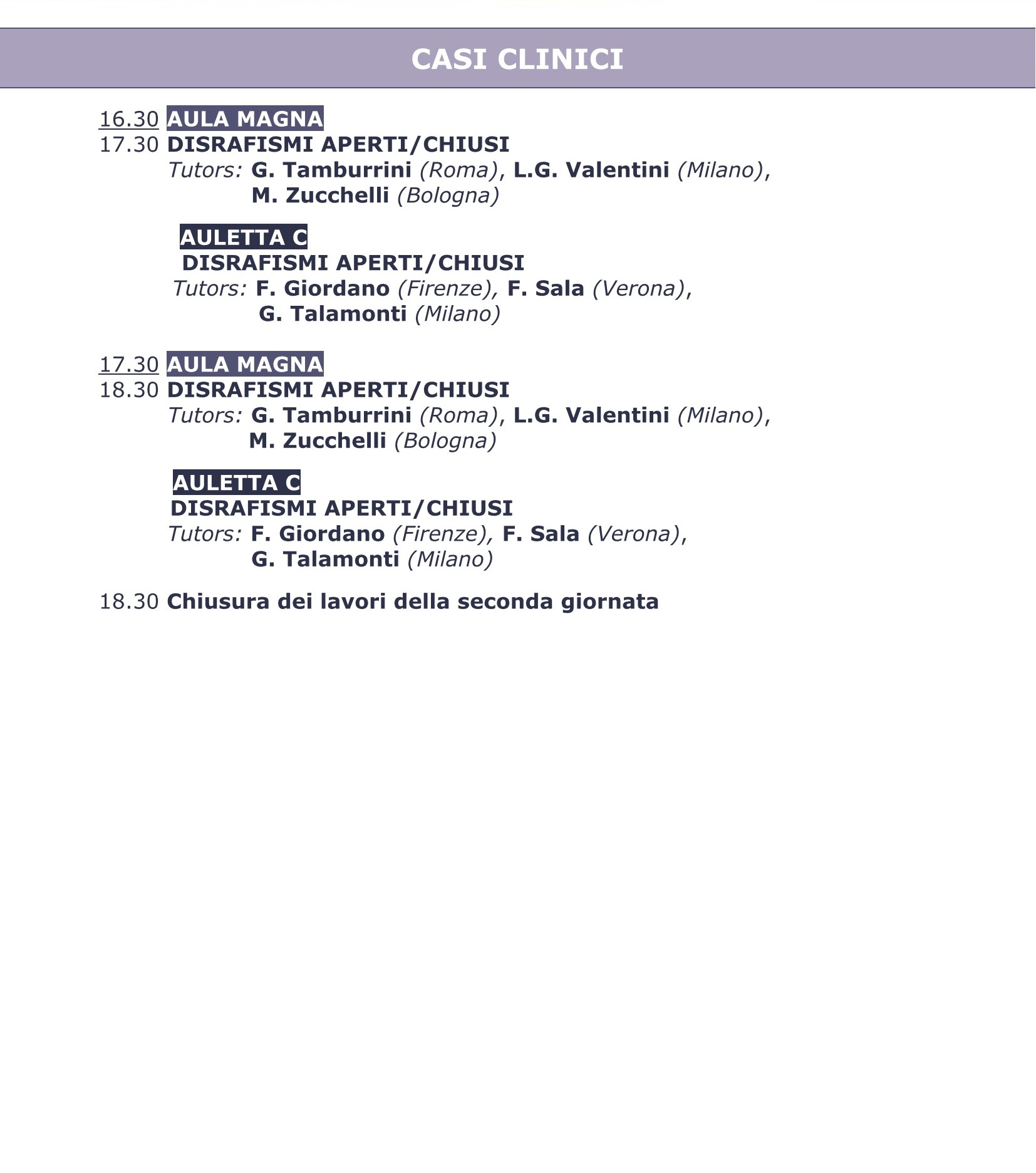 CASI CLINICI

16.30 AULA MAGNA
17.30 DISRAFISMI APERTI/CHIUSI
Tutors: G. Tamburrini (Roma), L.G. Valentini (Milano), M. Zucchelli (Bologna)

AULETTA C
DISRAFISMI APERTI/CHIUSI
Tutors: F. Giordano (Firenze), F. Sala (Verona), G. Talamonti (Milano)

17.30 AULA MAGNA
18.30 DISRAFISMI APERTI/CHIUSI
Tutors: G. Tamburrini (Roma), L.G. Valentini (Milano), M. Zucchelli (Bologna)

AULETTA C
DISRAFISMI APERTI/CHIUSI
Tutors: F. Giordano (Firenze), F. Sala (Verona), G. Talamonti (Milano)

18.30 Chiusura dei lavori della seconda giornata